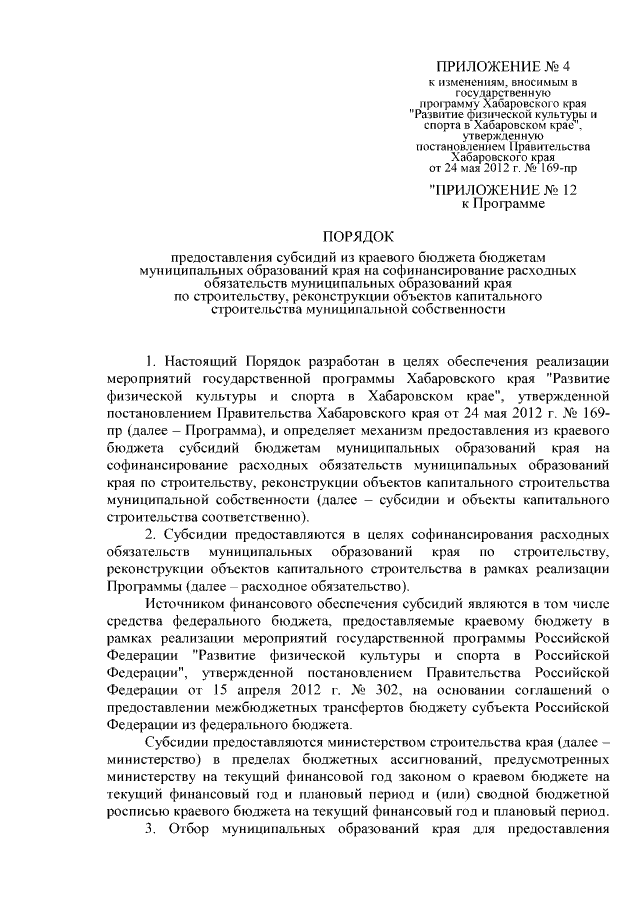 ПРИЛОЖЕНИЕ № 4
к изменениям, вносимым в государственную программу Хабаровского края "Развитие физической культуры и спорта в Хабаровском крае", утвержденную постановлением Правительства Хабаровского края от 24 мая 2012 г. № 169-пр

"ПРИЛОЖЕНИЕ № 12
к Программе

ПОРЯДОК

предоставления субсидий из краевого бюджета бюджетам муниципальных образований края на софинансирование расходных обязательств муниципальных образований края по строительству, реконструкции объектов капитального строительства муниципальной собственности

1. Настоящий Порядок разработан в целях обеспечения реализации мероприятий государственной программы Хабаровского края "Развитие физической культуры и спорта в Хабаровском крае", утвержденной постановлением Правительства Хабаровского края от 24 мая 2012 г. № 169-пр (далее – Программа), и определяет механизм предоставления из краевого бюджета субсидий бюджетам муниципальных образований края на софинансирование расходных обязательств муниципальных образований края по строительству, реконструкции объектов капитального строительства муниципальной собственности (далее – субсидии и объекты капитального строительства соответственно).

2. Субсидии предоставляются в целях софинансирования расходных обязательств муниципальных образований края по строительству, реконструкции объектов капитального строительства в рамках реализации Программы (далее – расходное обязательство).

Источником финансового обеспечения субсидий являются в том числе средства федерального бюджета, предоставляемые краевому бюджету в рамках реализации мероприятий государственной программы Российской Федерации "Развитие физической культуры и спорта в Российской Федерации", утвержденной постановлением Правительства Российской Федерации от 15 апреля 2012 г. № 302, на основании соглашений о предоставлении межбюджетных трансфертов бюджету субъекта Российской Федерации из федерального бюджета.

Субсидии предоставляются министерством строительства края (далее – министерство) в пределах бюджетных ассигнований, предусмотренных министерству на текущий финансовой год законом о краевом бюджете на текущий финансовый год и плановый период и (или) сводной бюджетной росписью краевого бюджета на текущий финансовый год и плановый период.

3. Отбор муниципальных образований края для предоставления